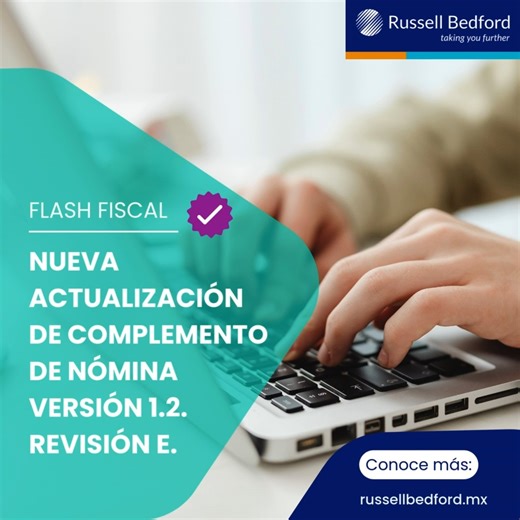 Russell Bedford
taking you further

FLASH FISCAL

NUEVA ACTUALIZACIÓN DE COMPLEMENTO DE NÓMINA VERSIÓN 1.2. REVISIÓN E.

Conoce más:

russellbedford.mx